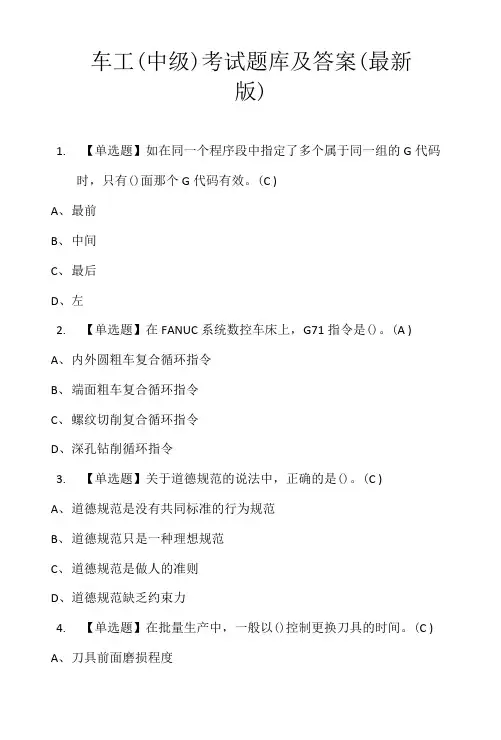 车工(中级)考试题库及答案(最新版)

1. 【单选题】如在同一个程序段中指定了多个属于同一组的 G 代码时，只有()面那个 G 代码有效。(C)

A、最前

B、中间

C、最后

D、左

2. 【单选题】在 FANUC 系统数控车床上，G71 指令是()。(A)

A、内外圆粗车复合循环指令

B、端面粗车复合循环指令

C、螺纹切削复合循环指令

D、深孔钻削循环指令

3. 【单选题】关于道德规范的说法中，正确的是()。(C)

A、道德规范是没有共同标准的行为规范

B、道德规范只是一种理想规范

C、道德规范是做人的准则

D、道德规范缺乏约束力

4. 【单选题】在批量生产中，一般以()控制更换刀具的时间。(C)

A、刀具前面磨损程度